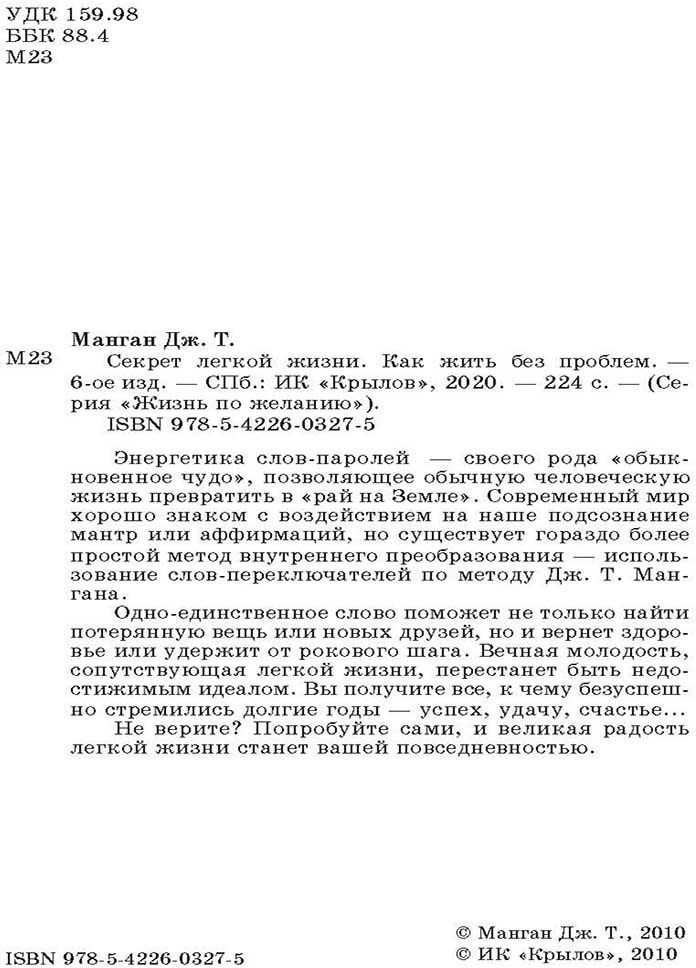 УДК 159.98
ББК 88.4
М23

Манган Дж. Т.

М23 Секрет легкой жизни. Как жить без проблем. — 6-ое изд. — СПб.: ИК «Крылов», 2020. — 224 с. — (Серия «Жизнь по желанию»).
ISBN 978-5-4226-0327-5

Энергетика слов-паролей — своего рода «обыкновенное чудо», позволяющее обычную человеческую жизнь превратить в «рай на Земле». Современный мир хорошо знаком с воздействием на наше подсознание мантр или аффирмаций, но существует гораздо более простой метод внутреннего преобразования — использование слов-переключателей по методу Дж. Т. Мангана.

Одно-единственное слово поможет не только найти потерянную вещь или новых друзей, но и вернет здоровье или удержит от рокового шага. Вечная молодость, сопутствующая легкой жизни, перестанет быть недостижимым идеалом. Вы получите все, к чему безуспешно стремились долгие годы — успех, удачу, счастье...

Не верите? Попробуйте сами, и великая радость легкой жизни станет вашей повседневностью.

ISBN 978-5-4226-0327-5

© Манган Дж. Т., 2010
© ИК «Крылов», 2010